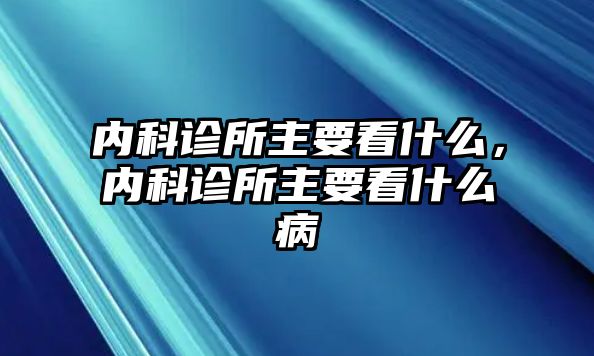 内科诊所主要看什么，内科诊所主要看什么病